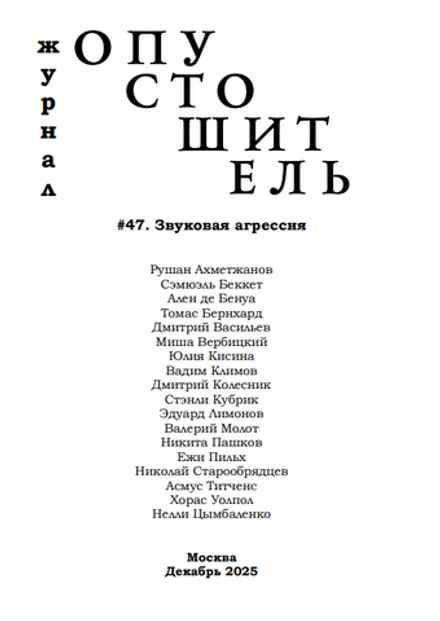 журнал

ОПУ
СТО
ШИТ
ЕЛЬ

#47. Звуковая агрессия

Рушан Ахметжанов
Сэмюэль Беккет
Ален де Бенуа
Томас Бернхард
Дмитрий Васильев
Миша Вербицкий
Юлия Кисина
Вадим Климов
Дмитрий Колесник
Стэнли Кубрик
Эдуард Лимонов
Валерий Молот
Никита Пашков
Ежи Пильх
Николай Старообрядцев
Асмус Титченс
Хорас Уолпол
Нелли Цымбаленко

Москва
Декабрь 2025